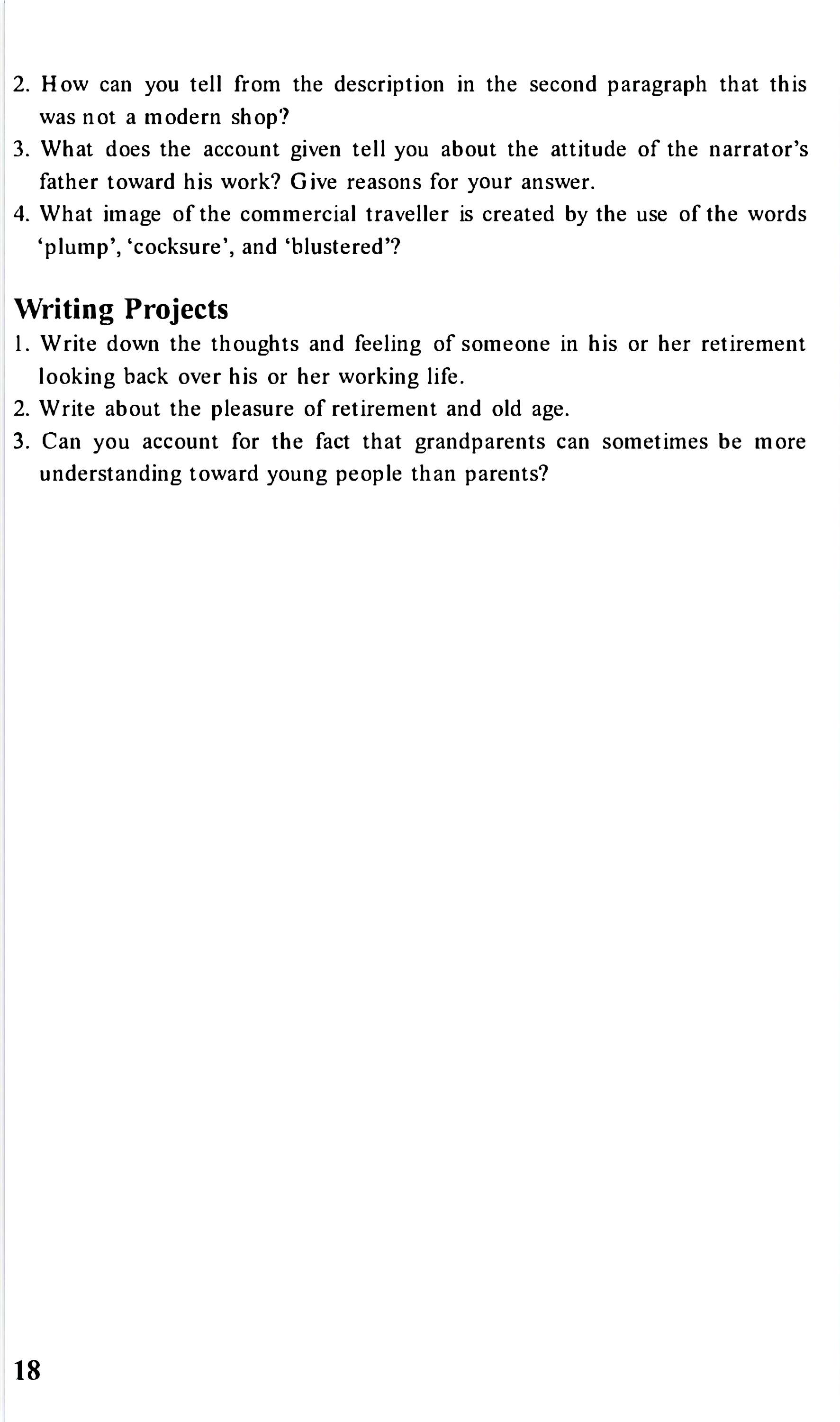 2. How can you tell from the description in the second paragraph that this was not a modern shop?
3. What does the account given tell you about the attitude of the narrator's father toward his work? Give reasons for your answer.
4. What image of the commercial traveller is created by the use of the words 'plump', 'cocksure', and 'blustered'?

Writing Projects
1. Write down the thoughts and feeling of someone in his or her retirement looking back over his or her working life.
2. Write about the pleasure of retirement and old age.
3. Can you account for the fact that grandparents can sometimes be more understanding toward young people than parents?

18